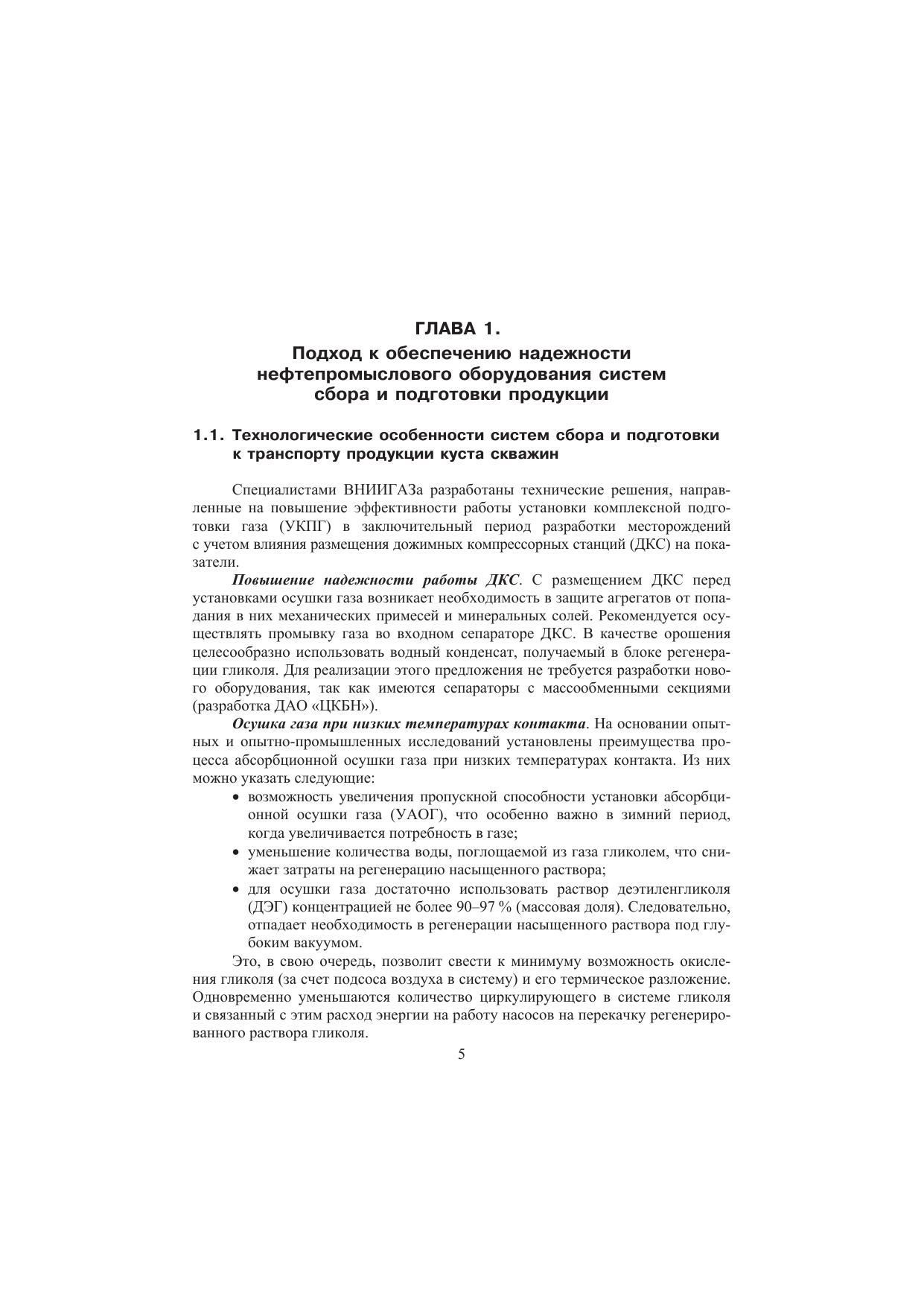 ГЛАВА 1.

Подход к обеспечению надежности нефтепромыслового оборудования систем сбора и подготовки продукции

1.1. Технологические особенности систем сбора и подготовки к транспорту продукции куста скважин

Специалистами ВНИИГАЗа разработаны технические решения, направленные на повышение эффективности работы установки комплексной подготовки газа (УКПГ) в заключительный период разработки месторождений с учетом влияния размещения дожимных компрессорных станций (ДКС) на показатели.

Повышение надежности работы ДКС. С размещением ДКС перед установками осушки газа возникает необходимость в защите агрегатов от попадания в них механических примесей и минеральных солей. Рекомендуется осуществлять промывку газа во входном сепараторе ДКС. В качестве орошения целесообразно использовать водный конденсат, получаемый в блоке регенерации гликоля. Для реализации этого предложения не требуется разработки нового оборудования, так как имеются сепараторы с массообменными секциями (разработка ДАО «ЦКБН»).

Осушка газа при низких температурах контакта. На основании опытных и опытно-промышленных исследований установлены преимущества процесса абсорбционной осушки газа при низких температурах контакта. Из них можно указать следующие:

• возможность увеличения пропускной способности установки абсорбционной осушки газа (УАОГ), что особенно важно в зимний период, когда увеличивается потребность в газе;
• уменьшение количества воды, поглощаемой из газа гликолем, что снижает затраты на регенерацию насыщенного раствора;
• для осушки газа достаточно использовать раствор деэтиленгликоля (ДЭГ) концентрацией не более 90–97 % (массовая доля). Следовательно, отпадает необходимость в регенерации насыщенного раствора под глубоким вакуумом.

Это, в свою очередь, позволит свести к минимуму возможность окисления гликоля (за счет подсоса воздуха в систему) и его термическое разложение. Одновременно уменьшаются количество циркулирующего в системе гликоля и связанный с этим расход энергии на работу насосов на перекачку регенерированного раствора гликоля.

5